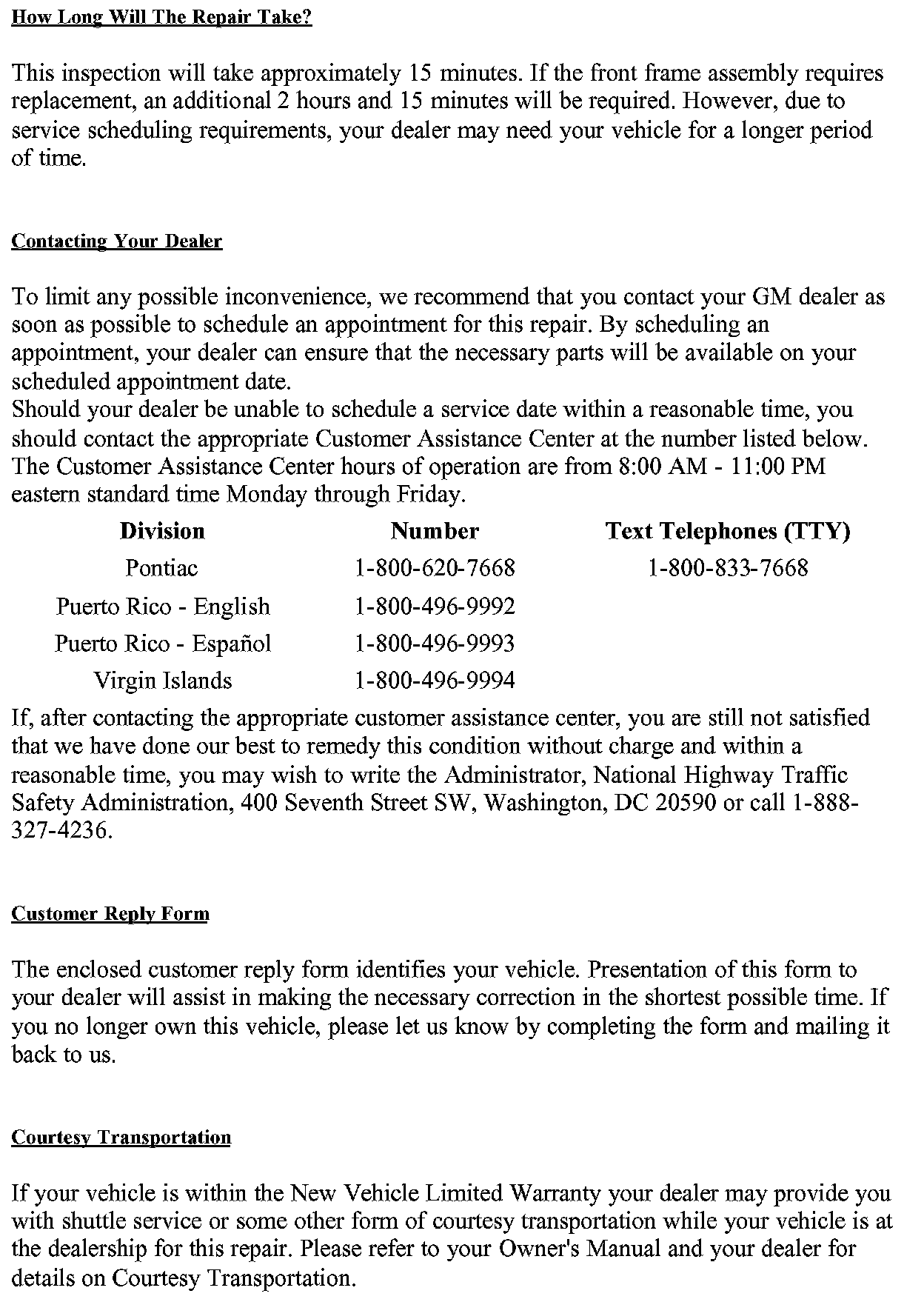 How Long Will The Repair Take?

This inspection will take approximately 15 minutes. If the front frame assembly requires replacement, an additional 2 hours and 15 minutes will be required. However, due to service scheduling requirements, your dealer may need your vehicle for a longer period of time.

Contacting Your Dealer

To limit any possible inconvenience, we recommend that you contact your GM dealer as soon as possible to schedule an appointment for this repair. By scheduling an appointment, your dealer can ensure that the necessary parts will be available on your scheduled appointment date.
Should your dealer be unable to schedule a service date within a reasonable time, you should contact the appropriate Customer Assistance Center at the number listed below. The Customer Assistance Center hours of operation are from 8:00 AM - 11:00 PM eastern standard time Monday through Friday.

| Division | Number | Text Telephones (TTY) |
|---|---|---|
| Pontiac | 1-800-620-7668 | 1-800-833-7668 |
| Puerto Rico - English | 1-800-496-9992 | |
| Puerto Rico - Español | 1-800-496-9993 | |
| Virgin Islands | 1-800-496-9994 | |

If, after contacting the appropriate customer assistance center, you are still not satisfied that we have done our best to remedy this condition without charge and within a reasonable time, you may wish to write the Administrator, National Highway Traffic Safety Administration, 400 Seventh Street SW, Washington, DC 20590 or call 1-888-327-4236.

Customer Reply Form

The enclosed customer reply form identifies your vehicle. Presentation of this form to your dealer will assist in making the necessary correction in the shortest possible time. If you no longer own this vehicle, please let us know by completing the form and mailing it back to us.

Courtesy Transportation

If your vehicle is within the New Vehicle Limited Warranty your dealer may provide you with shuttle service or some other form of courtesy transportation while your vehicle is at the dealership for this repair. Please refer to your Owner's Manual and your dealer for details on Courtesy Transportation.